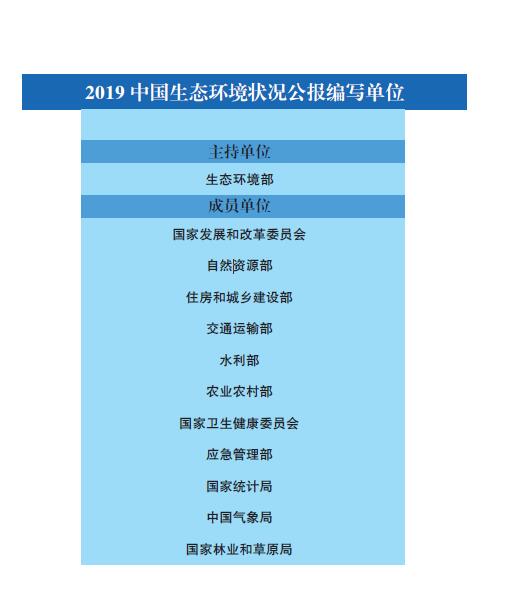 2019中国生态环境状况公报编写单位

主持单位

生态环境部

成员单位

国家发展和改革委员会

自然资源部

住房和城乡建设部

交通运输部

水利部

农业农村部

国家卫生健康委员会

应急管理部

国家统计局

中国气象局

国家林业和草原局